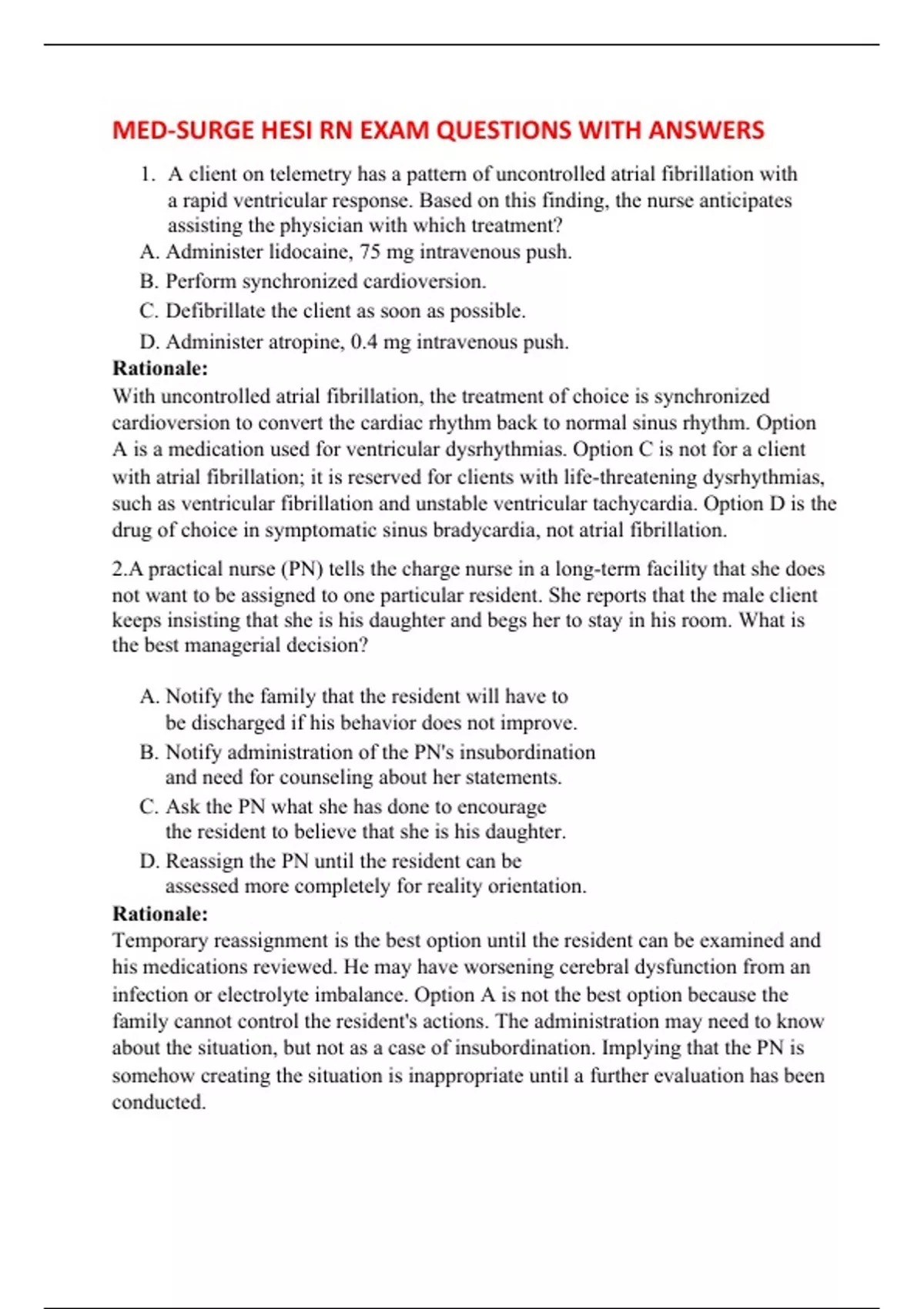 MED-SURGE HESI RN EXAM QUESTIONS WITH ANSWERS

1. A client on telemetry has a pattern of uncontrolled atrial fibrillation with a rapid ventricular response. Based on this finding, the nurse anticipates assisting the physician with which treatment?

A. Administer lidocaine, 75 mg intravenous push.

B. Perform synchronized cardioversion.

C. Defibrillate the client as soon as possible.

D. Administer atropine, 0.4 mg intravenous push.

Rationale:
With uncontrolled atrial fibrillation, the treatment of choice is synchronized cardioversion to convert the cardiac rhythm back to normal sinus rhythm. Option A is a medication used for ventricular dysrhythmias. Option C is not for a client with atrial fibrillation; it is reserved for clients with life-threatening dysrhythmias, such as ventricular fibrillation and unstable ventricular tachycardia. Option D is the drug of choice in symptomatic sinus bradycardia, not atrial fibrillation.

2.A practical nurse (PN) tells the charge nurse in a long-term facility that she does not want to be assigned to one particular resident. She reports that the male client keeps insisting that she is his daughter and begs her to stay in his room. What is the best managerial decision?

A. Notify the family that the resident will have to be discharged if his behavior does not improve.

B. Notify administration of the PN's insubordination and need for counseling about her statements.

C. Ask the PN what she has done to encourage the resident to believe that she is his daughter.

D. Reassign the PN until the resident can be assessed more completely for reality orientation.

Rationale:
Temporary reassignment is the best option until the resident can be examined and his medications reviewed. He may have worsening cerebral dysfunction from an infection or electrolyte imbalance. Option A is not the best option because the family cannot control the resident's actions. The administration may need to know about the situation, but not as a case of insubordination. Implying that the PN is somehow creating the situation is inappropriate until a further evaluation has been conducted.